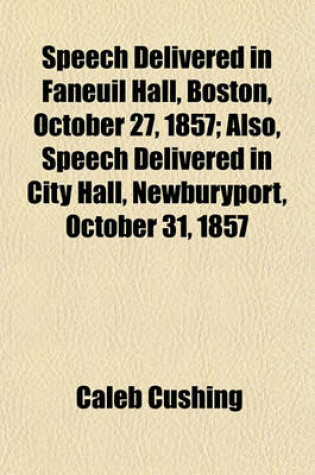 Speech Delivered in Faneuil Hall, Boston, October 27, 1857; Also, Speech Delivered in City Hall, Newburyport, October 31, 1857

Caleb Cushing